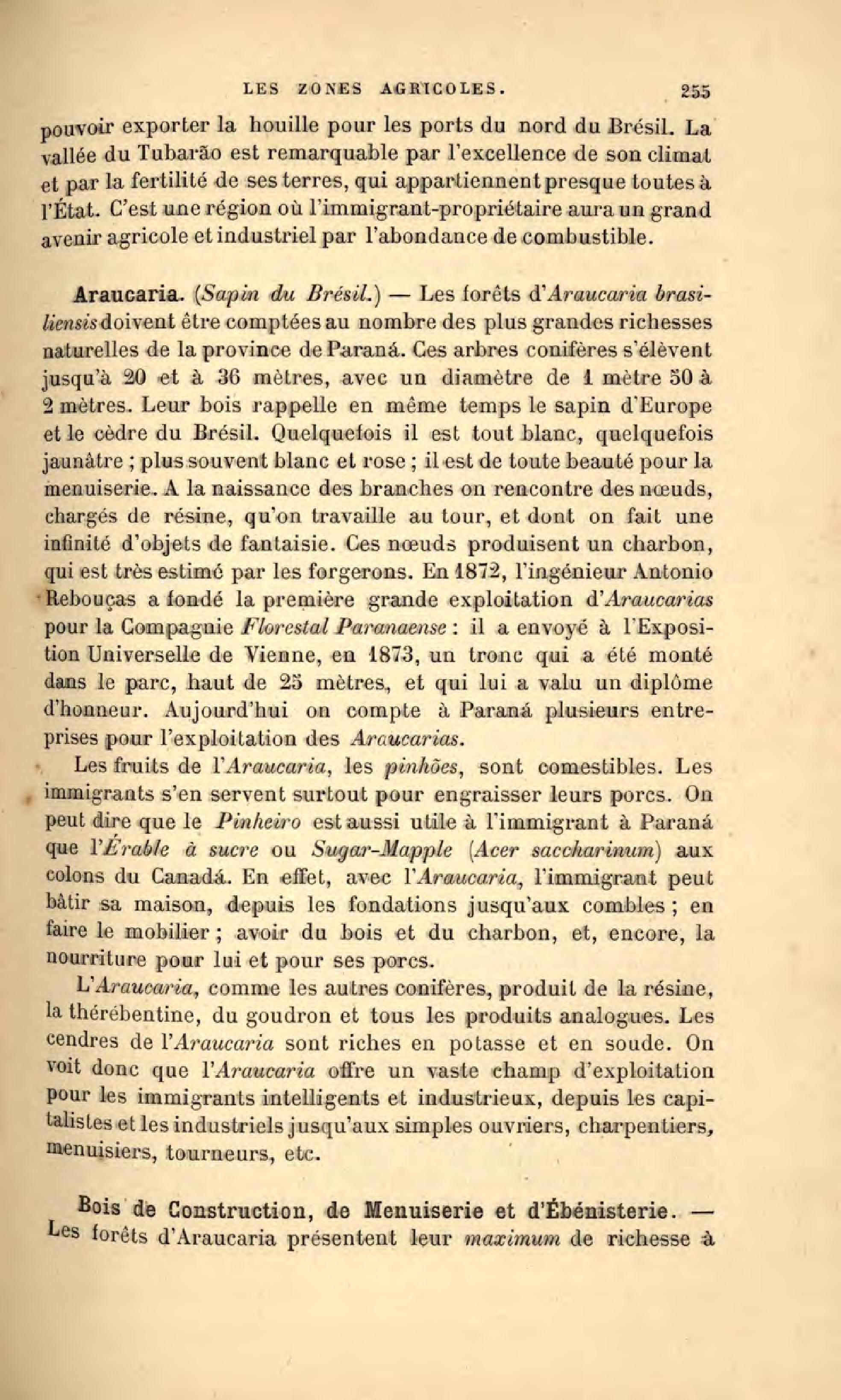 LES ZONES AGRICOLES. 255

pouvoir exporter la houille pour les ports du nord du Brésil. La vallée du Tubarão est remarquable par l'excellence de son climat et par la fertilité de ses terres, qui appartiennent presque toutes à l'État. C'est une région où l'immigrant-propriétaire aura un grand avenir agricole et industriel par l'abondance de combustible.

Araucaria. (Sapin du Brésil.) — Les forêts d'Araucaria brasiliensis doivent être comptées au nombre des plus grandes richesses naturelles de la province de Paraná. Ces arbres conifères s'élèvent jusqu'à 20 et à 36 mètres, avec un diamètre de 1 mètre 50 à 2 mètres. Leur bois rappelle en même temps le sapin d'Europe et le cèdre du Brésil. Quelquefois il est tout blanc, quelquefois jaunâtre ; plus souvent blanc et rose ; il est de toute beauté pour la menuiserie. A la naissance des branches on rencontre des nœuds, chargés de résine, qu'on travaille au tour, et dont on fait une infinité d'objets de fantaisie. Ces nœuds produisent un charbon, qui est très estimé par les forgerons. En 1872, l'ingénieur Antonio Rebouças a fondé la première grande exploitation d'Araucarias pour la Compagnie Florestal Paranaense : il a envoyé à l'Exposition Universelle de Vienne, en 1873, un tronc qui a été monté dans le parc, haut de 25 mètres, et qui lui a valu un diplôme d'honneur. Aujourd'hui on compte à Paraná plusieurs entreprises pour l'exploitation des Araucarias.

Les fruits de l'Araucaria, les pinhões, sont comestibles. Les immigrants s'en servent surtout pour engraisser leurs porcs. On peut dire que le Pinheiro est aussi utile à l'immigrant à Paraná que l'Érable à sucre ou Sugar-Mapple (Acer saccharinum) aux colons du Canadá. En effet, avec l'Araucaria, l'immigrant peut bâtir sa maison, depuis les fondations jusqu'aux combles ; en faire le mobilier ; avoir du bois et du charbon, et, encore, la nourriture pour lui et pour ses porcs.

L'Araucaria, comme les autres conifères, produit de la résine, la thérébentine, du goudron et tous les produits analogues. Les cendres de l'Araucaria sont riches en potasse et en soude. On voit donc que l'Araucaria offre un vaste champ d'exploitation pour les immigrants intelligents et industrieux, depuis les capitalistes et les industriels jusqu'aux simples ouvriers, charpentiers, menuisiers, tourneurs, etc.

Bois de Construction, de Menuiserie et d'Ébénisterie. — Les forêts d'Araucaria présentent leur maximum de richesse à